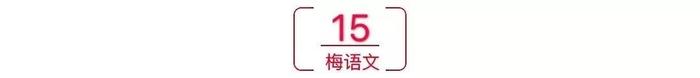 15
梅语文